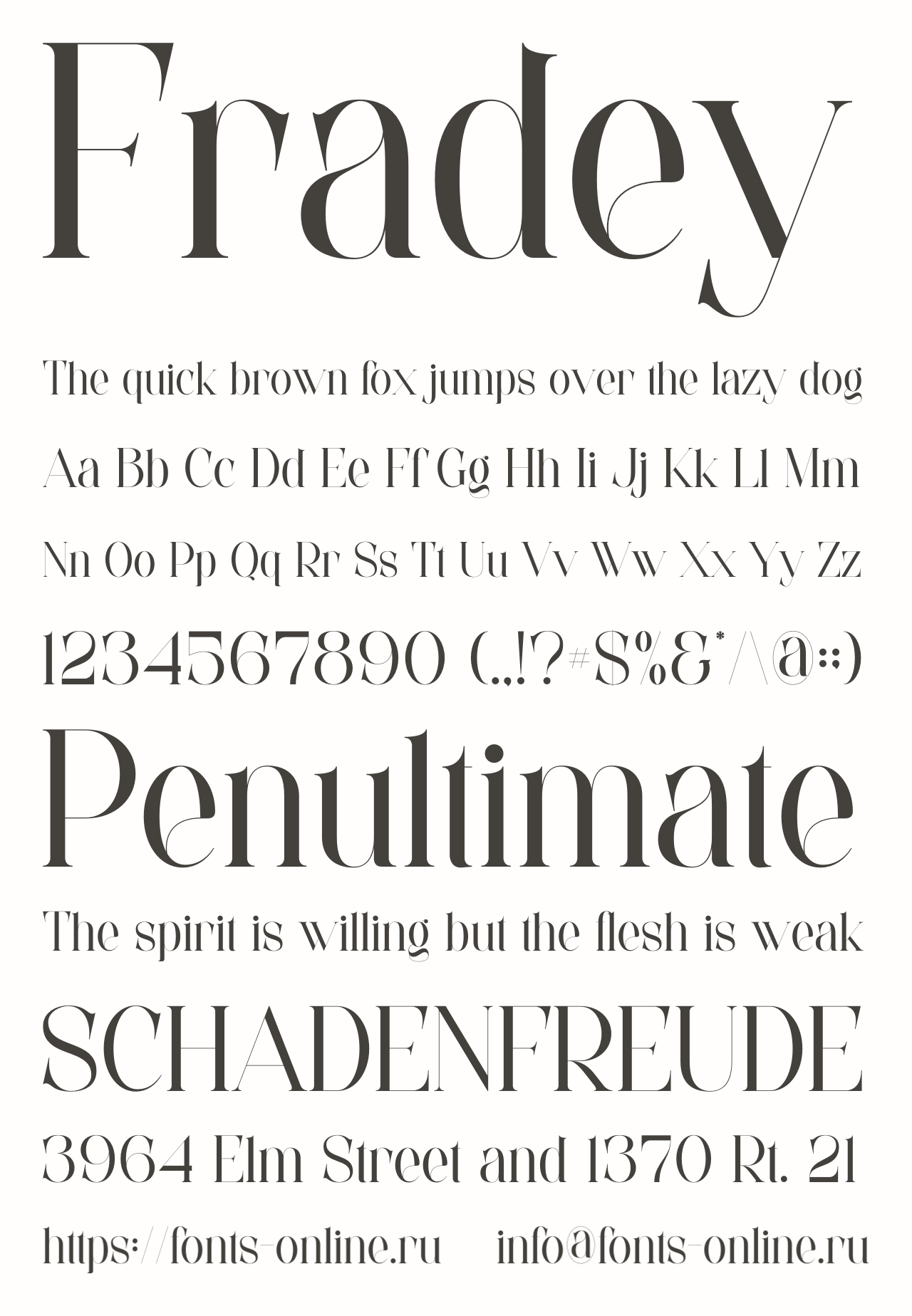 Fradey

The quick brown fox jumps over the lazy dog

Aa Bb Cc Dd Ee Ff Gg Hh Ii Jj Kk Ll Mm

Nn Oo Pp Qq Rr Ss Tt Uu Vv Ww Xx Yy Zz

1234567890 (.,!?#$%&*/\@:;)

Penultimate

The spirit is willing but the flesh is weak

SCHADENFREUDE

3964 Elm Street and 1370 Rt. 21

https://fonts-online.ru info@fonts-online.ru